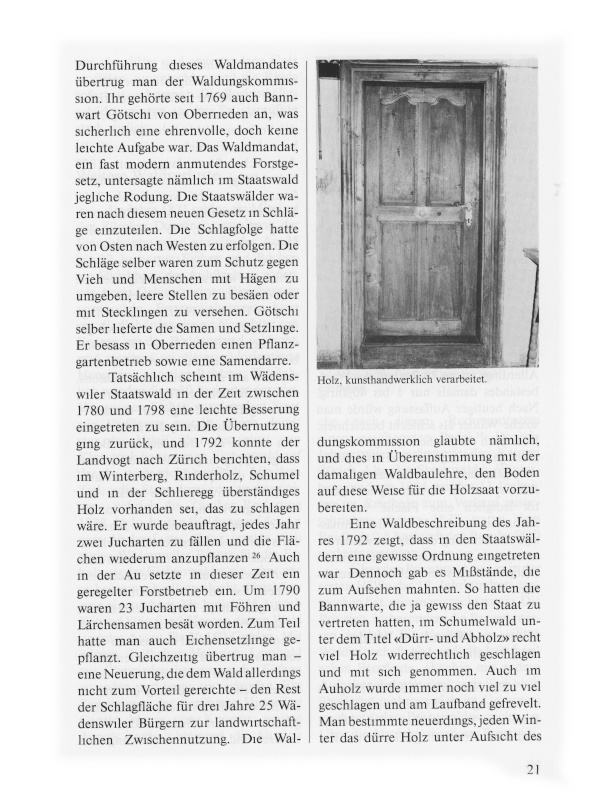 Durchführung dieses Waldmandates übertrug man der Waldungskommission. Ihr gehörte seit 1769 auch Bannwart Götschi von Oberrieden an, was sicherlich eine ehrenvolle, doch keine leichte Aufgabe war. Das Waldmandat, ein fast modern anmutendes Forstgesetz, untersagte nämlich im Staatswald jegliche Rodung. Die Staatswälder waren nach diesem neuen Gesetz in Schläge einzuteilen. Die Schlagfolge hatte von Osten nach Westen zu erfolgen. Die Schläge selber waren zum Schutz gegen Vieh und Menschen mit Hägen zu umgeben, leere Stellen zu besäen oder mit Stecklingen zu versehen. Götschi selber lieferte die Samen und Setzlinge. Er besass in Oberrieden einen Pflanzgartenbetrieb sowie eine Samendarre.

Tatsächlich scheint im Wädenswiler Staatswald in der Zeit zwischen 1780 und 1798 eine leichte Besserung eingetreten zu sein. Die Übernutzung ging zurück, und 1792 konnte der Landvogt nach Zürich berichten, dass im Winterberg, Rinderholz, Schumel und in der Schlieregg überständiges Holz vorhanden sei, das zu schlagen wäre. Er wurde beauftragt, jedes Jahr zwei Jucharten zu fällen und die Flächen wiederum anzupflanzen $^{26}$ Auch in der Au setzte in dieser Zeit ein geregelter Forstbetrieb ein. Um 1790 waren 23 Jucharten mit Föhren und Lärchensamen besät worden. Zum Teil hatte man auch Eichensetzlinge gepflanzt. Gleichzeitig übertrug man – eine Neuerung, die dem Wald allerdings nicht zum Vorteil gereichte – den Rest der Schlagfläche für drei Jahre 25 Wädenswiler Bürgern zur landwirtschaftlichen Zwischennutzung. Die Wal-

Holz, kunsthandwerklich verarbeitet.

dungskommission glaubte nämlich, und dies in Übereinstimmung mit der damaligen Waldbaulehre, den Boden auf diese Weise für die Holzsaat vorzubereiten.

Eine Waldbeschreibung des Jahres 1792 zeigt, dass in den Staatswäldern eine gewisse Ordnung eingetreten war Dennoch gab es Mißstände, die zum Aufsehen mahnten. So hatten die Bannwarte, die ja gewiss den Staat zu vertreten hatten, im Schumelwald unter dem Titel «Dürr- und Abholz» recht viel Holz widerrechtlich geschlagen und mit sich genommen. Auch im Auholz wurde immer noch viel zu viel geschlagen und am Laufband gefrevelt. Man bestimmte neuerdings, jeden Winter das dürre Holz unter Aufsicht des

21